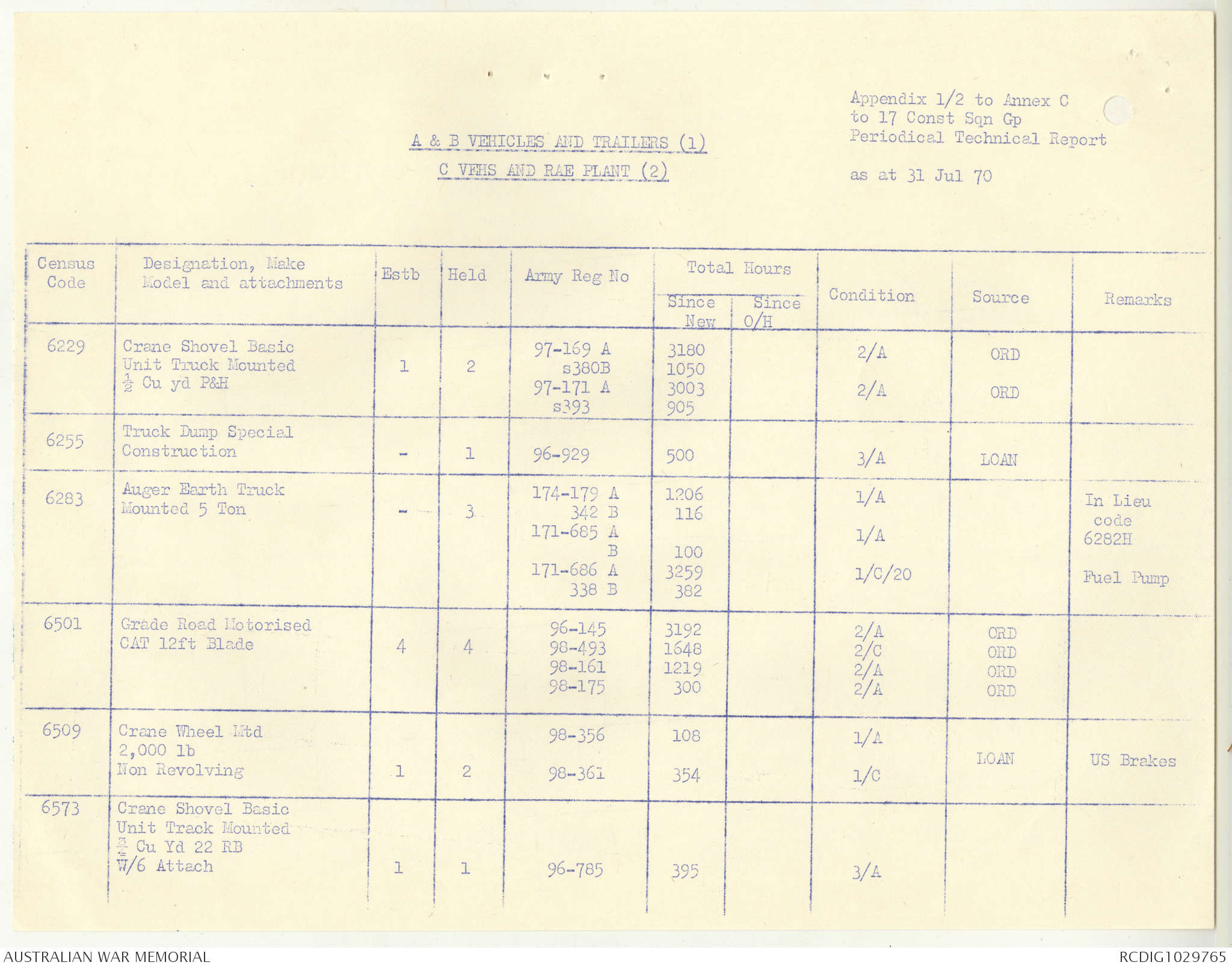 Appendix 1/2 to Annex C to 17 Const Sqn Gp Periodical Technical Report

as at 31 Jul 70

A & B VEHICLES AND TRAILERS (1)

C VEHS AND RAE PLANT (2)

| Census Code | Designation, Make Model and attachments | Estb | Held | Army Reg No | Total Hours Since New | Total Hours Since O/H | Condition | Source | Remarks |
|---|---|---|---|---|---|---|---|---|---|
| 6229 | Crane Shovel Basic Unit Truck Mounted $\frac{1}{2}$ Cu yd P&H | 1 | 2 | 97-169 A s380B 97-171 A s393 | 3180 1050 3003 905 | | 2/A 2/A | ORD ORD | |
| 6255 | Truck Dump Special Construction | - | 1 | 96-929 | 500 | | 3/A | LOAN | |
| 6283 | Auger Earth Truck Mounted 5 Ton | - | 3 | 174-179 A 342 B 171-685 A B 171-686 A 338 B | 1206 116 100 3259 382 | | 1/A 1/A 1/C/20 | | In Lieu code 6282H Fuel Pump |
| 6501 | Grade Road Motorised CAT 12ft Blade | 4 | 4 | 96-145 98-493 98-161 98-175 | 3192 1648 1219 300 | | 2/A 2/C 2/A 2/A | ORD ORD ORD ORD | |
| 6509 | Crane Wheel Mtd 2,000 lb Non Revolving | 1 | 2 | 98-356 98-361 | 108 354 | | 1/A 1/C | LOAN | US Brakes |
| 6573 | Crane Shovel Basic Unit Track Mounted $\frac{3}{4}$ Cu Yd 22 RB W/6 Attach | 1 | 1 | 96-785 | 395 | | 3/A | | |

AUSTRALIAN WAR MEMORIAL

RCDIG1029765